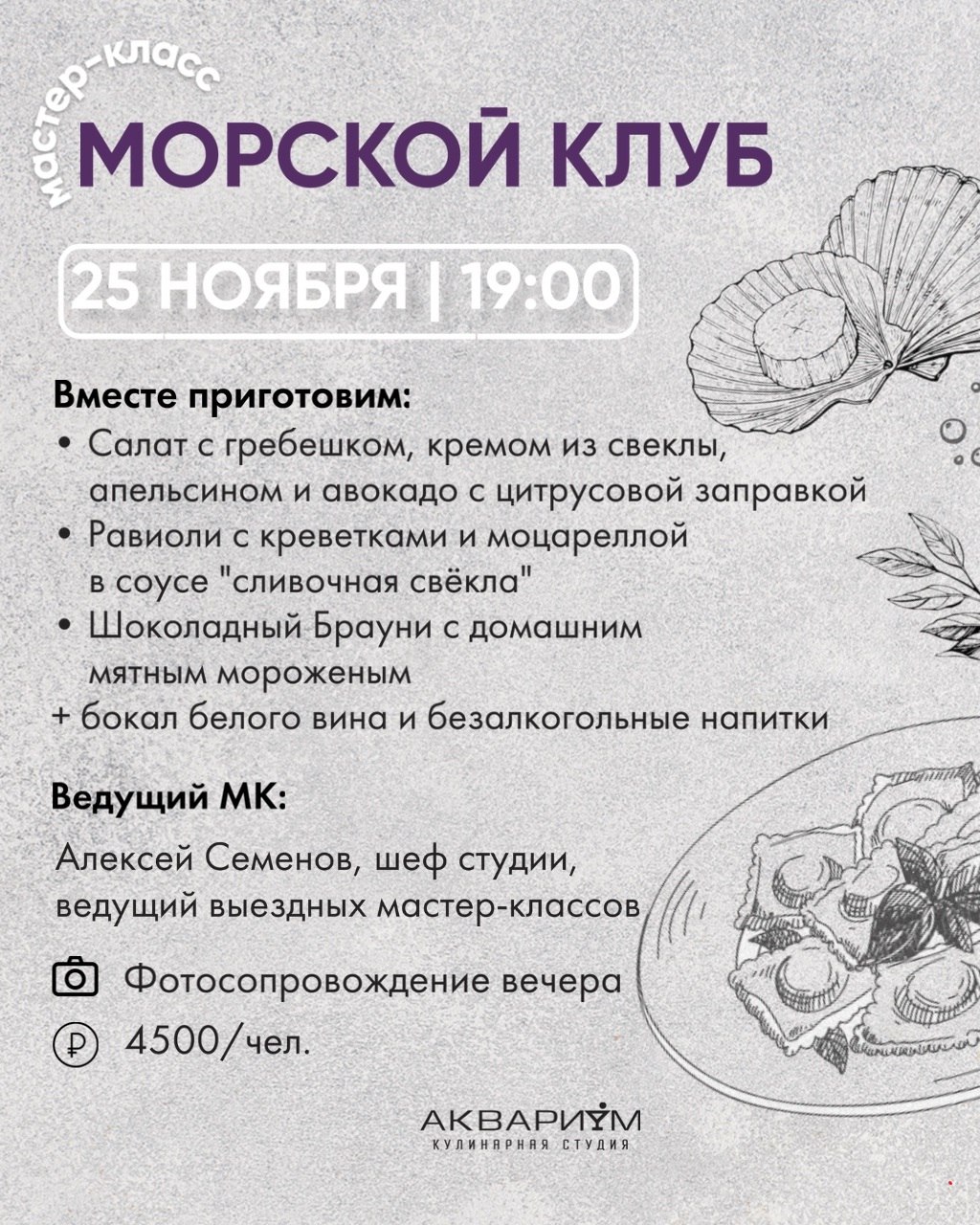 мастер-класс

МОРСКОЙ КЛУБ

25 НОЯБРЯ | 19:00

Вместе приготовим:

• Салат с гребешком, кремом из свеклы, апельсином и авокадо с цитрусовой заправкой
• Равиоли с креветками и моцареллой в соусе "сливочная свёкла"
• Шоколадный Брауни с домашним мятным мороженым
+ бокал белого вина и безалкогольные напитки

Ведущий МК:

Алексей Семенов, шеф студии, ведущий выездных мастер-классов

Фотосопровождение вечера

4500/чел.

АКВАРИУМ
КУЛИНАРНАЯ СТУДИЯ